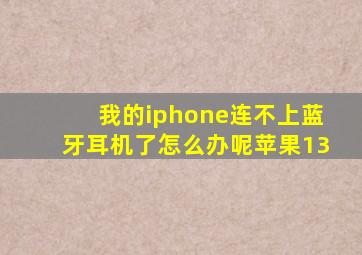 我的iphone连不上蓝牙耳机了怎么办呢苹果13